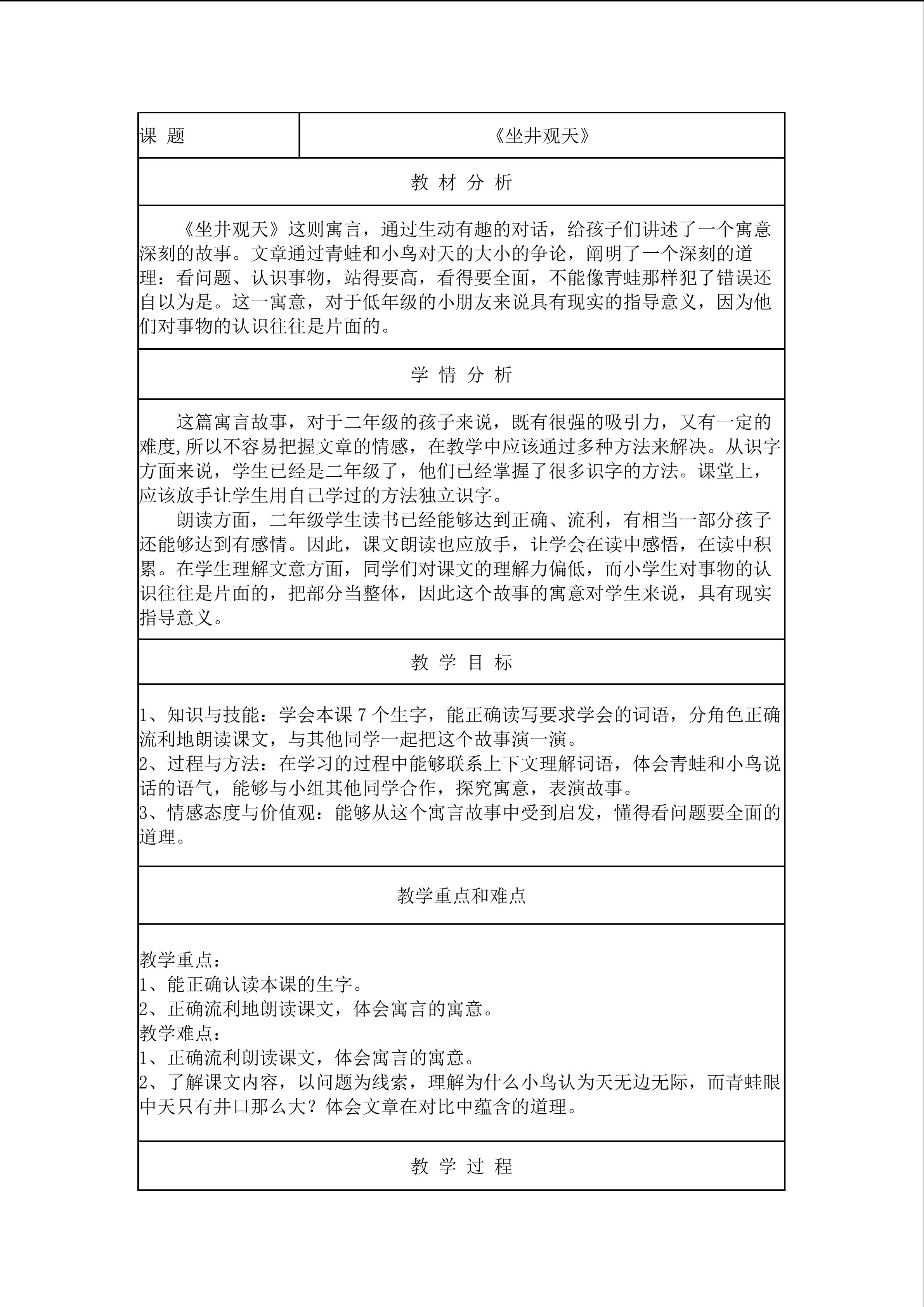 | 课 题 | 《坐井观天》 |
|---|---|

教 材 分 析

《坐井观天》这则寓言，通过生动有趣的对话，给孩子们讲述了一个寓意深刻的故事。文章通过青蛙和小鸟对天的大小的争论，阐明了一个深刻的道理：看问题、认识事物，站得要高，看得要全面，不能像青蛙那样犯了错误还自以为是。这一寓意，对于低年级的小朋友来说具有现实的指导意义，因为他们对事物的认识往往是片面的。

学 情 分 析

这篇寓言故事，对于二年级的孩子来说，既有很强的吸引力，又有一定的难度,所以不容易把握文章的情感，在教学中应该通过多种方法来解决。从识字方面来说，学生已经是二年级了，他们已经掌握了很多识字的方法。课堂上，应该放手让学生用自己学过的方法独立识字。

朗读方面，二年级学生读书已经能够达到正确、流利，有相当一部分孩子还能够达到有感情。因此，课文朗读也应放手，让学会在读中感悟，在读中积累。在学生理解文意方面，同学们对课文的理解力偏低，而小学生对事物的认识往往是片面的，把部分当整体，因此这个故事的寓意对学生来说，具有现实指导意义。

教 学 目 标

1、知识与技能：学会本课 7 个生字，能正确读写要求学会的词语，分角色正确流利地朗读课文，与其他同学一起把这个故事演一演。
2、过程与方法：在学习的过程中能够联系上下文理解词语，体会青蛙和小鸟说话的语气，能够与小组其他同学合作，探究寓意，表演故事。
3、情感态度与价值观：能够从这个寓言故事中受到启发，懂得看问题要全面的道理。

教学重点和难点

教学重点：
1、能正确认读本课的生字。
2、正确流利地朗读课文，体会寓言的寓意。
教学难点：
1、正确流利朗读课文，体会寓言的寓意。
2、了解课文内容，以问题为线索，理解为什么小鸟认为天无边无际，而青蛙眼中天只有井口那么大？体会文章在对比中蕴含的道理。

教 学 过 程